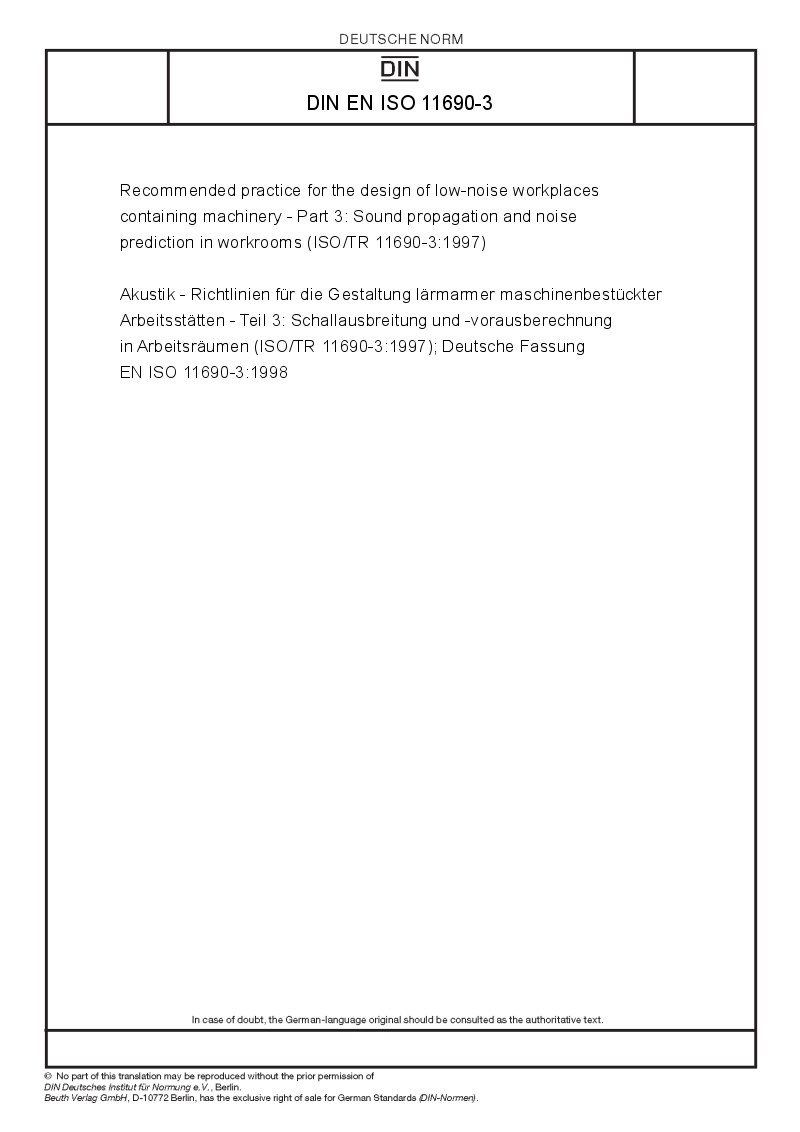 DEUTSCHE NORM

DIN

DIN EN ISO 11690-3

Recommended practice for the design of low-noise workplaces containing machinery - Part 3: Sound propagation and noise prediction in workrooms (ISO/TR 11690-3:1997)

Akustik - Richtlinien für die Gestaltung lärmarmer maschinenbestückter Arbeitsstätten - Teil 3: Schallausbreitung und -vorausberechnung in Arbeitsräumen (ISO/TR 11690-3:1997); Deutsche Fassung EN ISO 11690-3:1998

In case of doubt, the German-language original should be consulted as the authoritative text.

© No part of this translation may be reproduced without the prior permission of DIN Deutsches Institut für Normung e.V., Berlin.
Beuth Verlag GmbH, D-10772 Berlin, has the exclusive right of sale for German Standards (DIN-Normen).